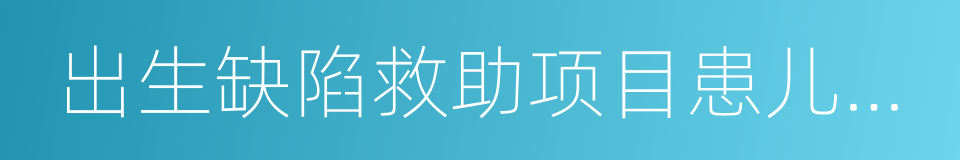 出生缺陷救助项目患儿...